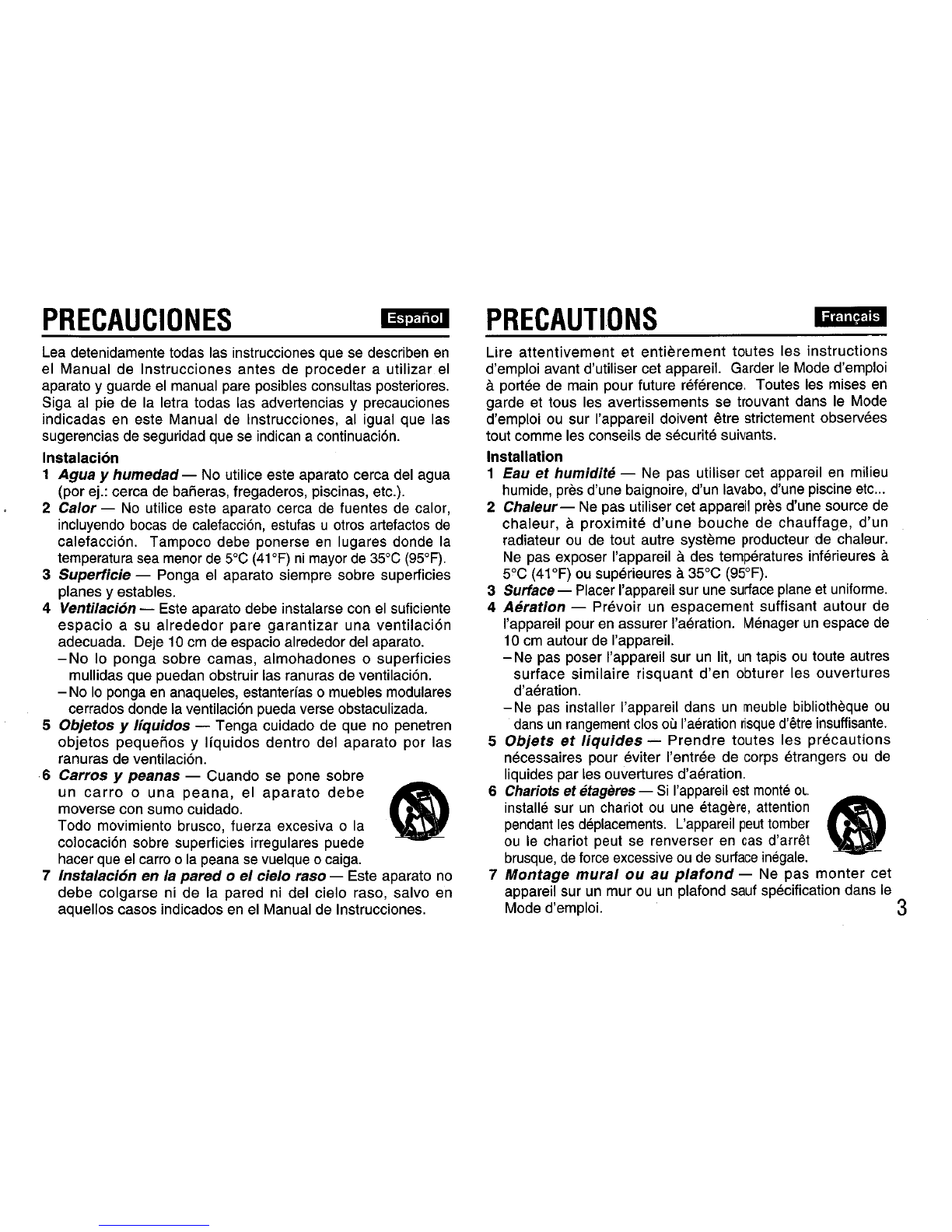 PRECAUCIONES

Español

Lea detenidamente todas las instrucciones que se describen en el Manual de Instrucciones antes de proceder a utilizar el aparato y guarde el manual pare posibles consultas posteriores. Siga al pie de la letra todas las advertencias y precauciones indicadas en este Manual de Instrucciones, al igual que las sugerencias de seguridad que se indican a continuación.

Instalación

1 Agua y humedad — No utilice este aparato cerca del agua (por ej.: cerca de bañeras, fregaderos, piscinas, etc.).

2 Calor — No utilice este aparato cerca de fuentes de calor, incluyendo bocas de calefacción, estufas u otros artefactos de calefacción. Tampoco debe ponerse en lugares donde la temperatura sea menor de 5°C (41°F) ni mayor de 35°C (95°F).

3 Superficie — Ponga el aparato siempre sobre superficies planes y estables.

4 Ventilación — Este aparato debe instalarse con el suficiente espacio a su alrededor pare garantizar una ventilación adecuada. Deje 10 cm de espacio alrededor del aparato.
–No lo ponga sobre camas, almohadones o superficies mullidas que puedan obstruir las ranuras de ventilación.
–No lo ponga en anaqueles, estanterías o muebles modulares cerrados donde la ventilación pueda verse obstaculizada.

5 Objetos y líquidos — Tenga cuidado de que no penetren objetos pequeños y líquidos dentro del aparato por las ranuras de ventilación.

6 Carros y peanas — Cuando se pone sobre un carro o una peana, el aparato debe moverse con sumo cuidado. Todo movimiento brusco, fuerza excesiva o la colocación sobre superficies irregulares puede hacer que el carro o la peana se vuelque o caiga.

7 Instalación en la pared o el cielo raso — Este aparato no debe colgarse ni de la pared ni del cielo raso, salvo en aquellos casos indicados en el Manual de Instrucciones.

PRECAUTIONS

Français

Lire attentivement et entièrement toutes les instructions d'emploi avant d'utiliser cet appareil. Garder le Mode d'emploi à portée de main pour future référence. Toutes les mises en garde et tous les avertissements se trouvant dans le Mode d'emploi ou sur l'appareil doivent être strictement observées tout comme les conseils de sécurité suivants.

Installation

1 Eau et humidité — Ne pas utiliser cet appareil en milieu humide, près d'une baignoire, d'un lavabo, d'une piscine etc...

2 Chaleur — Ne pas utiliser cet appareil près d'une source de chaleur, à proximité d'une bouche de chauffage, d'un radiateur ou de tout autre système producteur de chaleur. Ne pas exposer l'appareil à des températures inférieures à 5°C (41°F) ou supérieures à 35°C (95°F).

3 Surface — Placer l'appareil sur une surface plane et uniforme.

4 Aération — Prévoir un espacement suffisant autour de l'appareil pour en assurer l'aération. Ménager un espace de 10 cm autour de l'appareil.
–Ne pas poser l'appareil sur un lit, un tapis ou toute autres surface similaire risquant d'en obturer les ouvertures d'aération.
–Ne pas installer l'appareil dans un meuble bibliothèque ou dans un rangement clos où l'aération risque d'être insuffisante.

5 Objets et liquides — Prendre toutes les précautions nécessaires pour éviter l'entrée de corps étrangers ou de liquides par les ouvertures d'aération.

6 Chariots et étagères — Si l'appareil est monté ou installé sur un chariot ou une étagère, attention pendant les déplacements. L'appareil peut tomber ou le chariot peut se renverser en cas d'arrêt brusque, de force excessive ou de surface inégale.

7 Montage mural ou au plafond — Ne pas monter cet appareil sur un mur ou un plafond sauf spécification dans le Mode d'emploi.

3